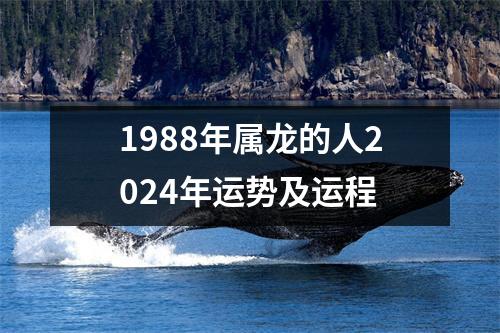 1988年属龙的人2024年运势及运程